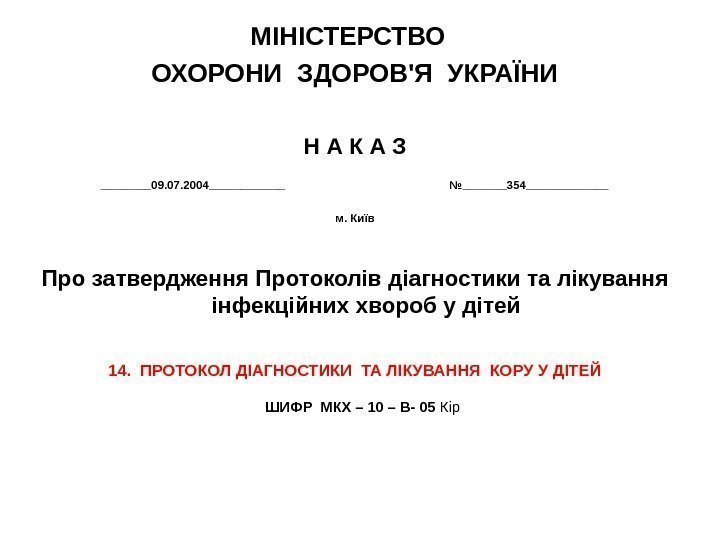 МІНІСТЕРСТВО
ОХОРОНИ ЗДОРОВ'Я УКРАЇНИ

Н А К А З

________09.07.2004____________ №_______354_____________

м. Київ

Про затвердження Протоколів діагностики та лікування інфекційних хвороб у дітей

14. ПРОТОКОЛ ДІАГНОСТИКИ ТА ЛІКУВАННЯ КОРУ У ДІТЕЙ

ШИФР МКХ – 10 – В- 05 Кір